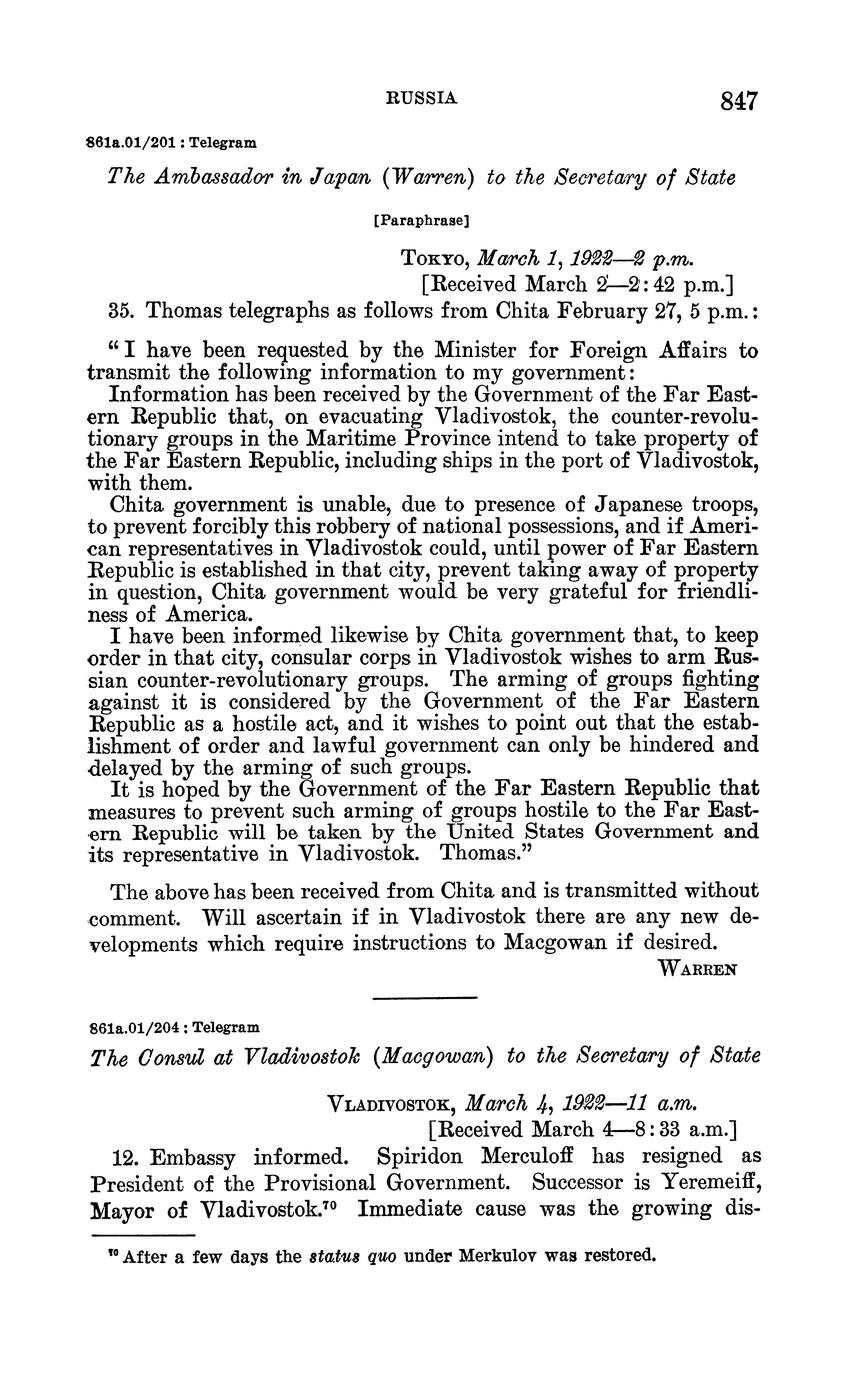 RUSSIA 847

861a.01/201 : Telegram

The Ambassador in Japan (Warren) to the Secretary of State

[Paraphrase]

Tokyo, March 1, 1922—2 p.m.
[Received March 2—2:42 p.m.]

35. Thomas telegraphs as follows from Chita February 27, 5 p.m.:

"I have been requested by the Minister for Foreign Affairs to transmit the following information to my government:

Information has been received by the Government of the Far Eastern Republic that, on evacuating Vladivostok, the counter-revolutionary groups in the Maritime Province intend to take property of the Far Eastern Republic, including ships in the port of Vladivostok, with them.

Chita government is unable, due to presence of Japanese troops, to prevent forcibly this robbery of national possessions, and if American representatives in Vladivostok could, until power of Far Eastern Republic is established in that city, prevent taking away of property in question, Chita government would be very grateful for friendliness of America.

I have been informed likewise by Chita government that, to keep order in that city, consular corps in Vladivostok wishes to arm Russian counter-revolutionary groups. The arming of groups fighting against it is considered by the Government of the Far Eastern Republic as a hostile act, and it wishes to point out that the establishment of order and lawful government can only be hindered and delayed by the arming of such groups.

It is hoped by the Government of the Far Eastern Republic that measures to prevent such arming of groups hostile to the Far Eastern Republic will be taken by the United States Government and its representative in Vladivostok. Thomas."

The above has been received from Chita and is transmitted without comment. Will ascertain if in Vladivostok there are any new developments which require instructions to Macgowan if desired.

Warren

861a.01/204 : Telegram

The Consul at Vladivostok (Macgowan) to the Secretary of State

Vladivostok, March 4, 1922—11 a.m.
[Received March 4—8:33 a.m.]

12. Embassy informed. Spiridon Merculoff has resigned as President of the Provisional Government. Successor is Yeremeiff, Mayor of Vladivostok.$^{70}$ Immediate cause was the growing dis-

$^{70}$ After a few days the status quo under Merkulov was restored.